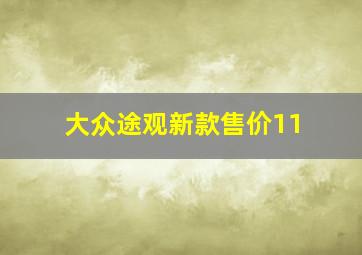 大众途观新款售价11